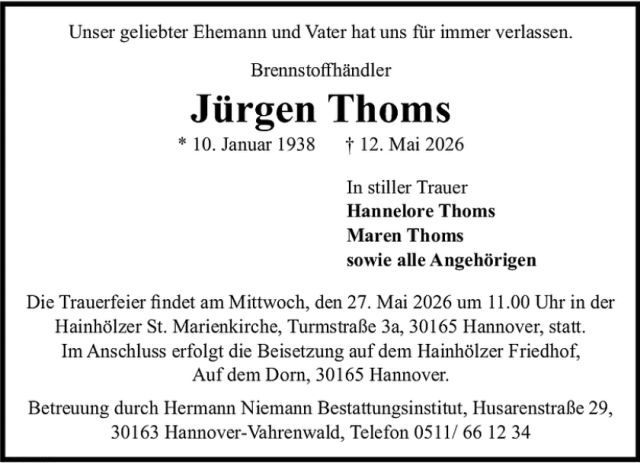 Unser geliebter Ehemann und Vater hat uns für immer verlassen.

Brennstoffhändler

Jürgen Thoms

* 10. Januar 1938 † 12. Mai 2026

In stiller Trauer
Hannelore Thoms
Maren Thoms
sowie alle Angehörigen

Die Trauerfeier findet am Mittwoch, den 27. Mai 2026 um 11.00 Uhr in der Hainhölzer St. Marienkirche, Turmstraße 3a, 30165 Hannover, statt. Im Anschluss erfolgt die Beisetzung auf dem Hainhölzer Friedhof, Auf dem Dorn, 30165 Hannover.

Betreuung durch Hermann Niemann Bestattungsinstitut, Husarenstraße 29, 30163 Hannover-Vahrenwald, Telefon 0511/ 66 12 34